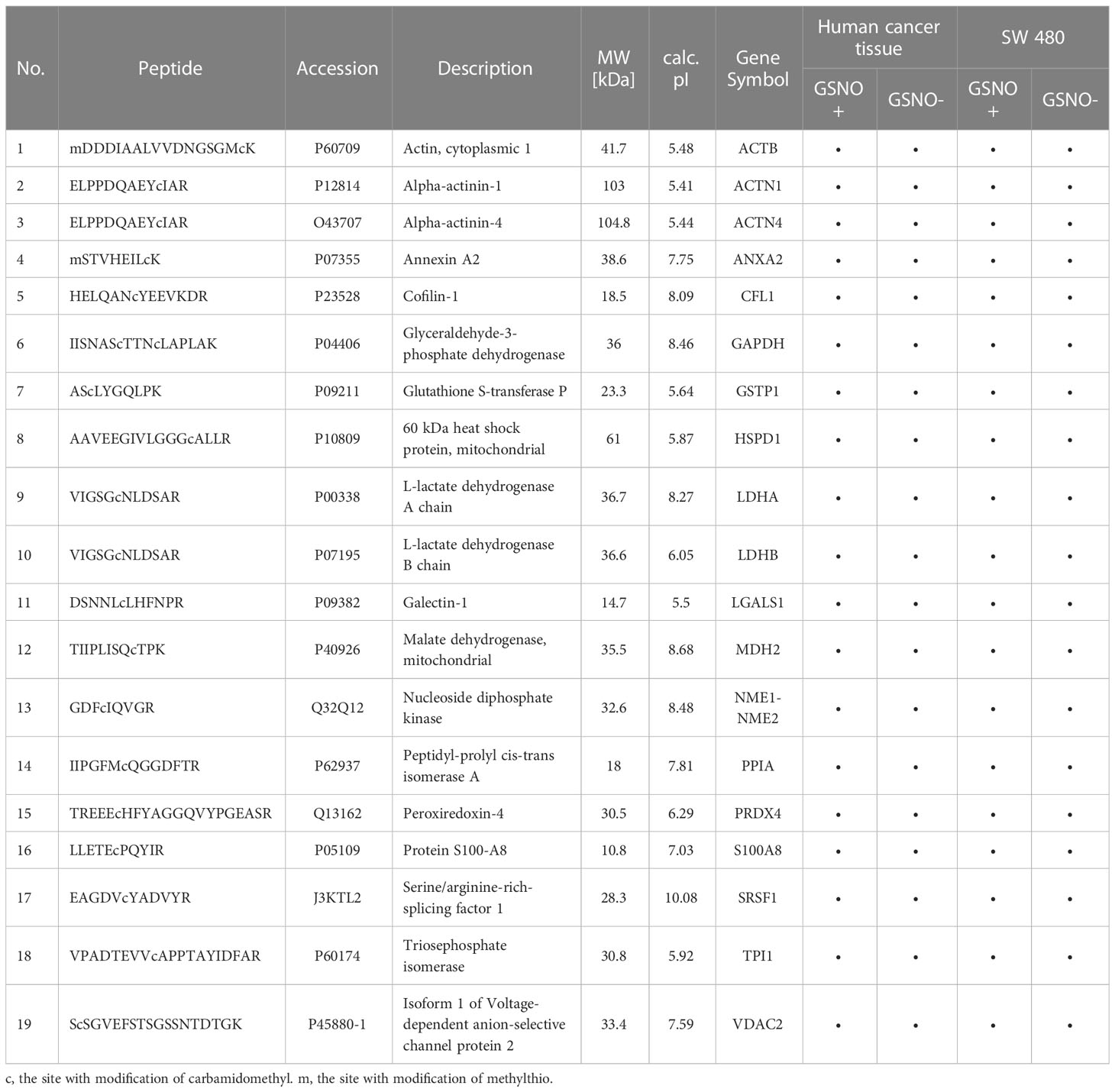 | No. | Peptide | Accession | Description | MW [kDa] | calc. pI | Gene Symbol | Human cancer tissue GSNO + | Human cancer tissue GSNO- | SW 480 GSNO + | SW 480 GSNO- |
|---|---|---|---|---|---|---|---|---|---|---|
| 1 | mDDDIAALVVDNGSGMcK | P60709 | Actin, cytoplasmic 1 | 41.7 | 5.48 | ACTB | • | • | • | • |
| 2 | ELPPDQAEYcIAR | P12814 | Alpha-actinin-1 | 103 | 5.41 | ACTN1 | • | • | • | • |
| 3 | ELPPDQAEYcIAR | O43707 | Alpha-actinin-4 | 104.8 | 5.44 | ACTN4 | • | • | • | • |
| 4 | mSTVHEILcK | P07355 | Annexin A2 | 38.6 | 7.75 | ANXA2 | • | • | • | • |
| 5 | HELQANcYEEVKDR | P23528 | Cofilin-1 | 18.5 | 8.09 | CFL1 | • | • | • | • |
| 6 | IISNAScTTNcLAPLAK | P04406 | Glyceraldehyde-3-phosphate dehydrogenase | 36 | 8.46 | GAPDH | • | • | • | • |
| 7 | AScLYGQLPK | P09211 | Glutathione S-transferase P | 23.3 | 5.64 | GSTP1 | • | • | • | • |
| 8 | AAVEEGIVLGGGcALLR | P10809 | 60 kDa heat shock protein, mitochondrial | 61 | 5.87 | HSPD1 | • | • | • | • |
| 9 | VIGSGcNLDSAR | P00338 | L-lactate dehydrogenase A chain | 36.7 | 8.27 | LDHA | • | • | • | • |
| 10 | VIGSGcNLDSAR | P07195 | L-lactate dehydrogenase B chain | 36.6 | 6.05 | LDHB | • | • | • | • |
| 11 | DSNNLcLHFNPR | P09382 | Galectin-1 | 14.7 | 5.5 | LGALS1 | • | • | • | • |
| 12 | TIIPLISQcTPK | P40926 | Malate dehydrogenase, mitochondrial | 35.5 | 8.68 | MDH2 | • | • | • | • |
| 13 | GDFcIQVGR | Q32Q12 | Nucleoside diphosphate kinase | 32.6 | 8.48 | NME1-NME2 | • | • | • | • |
| 14 | IIPGFMcQGGDFTR | P62937 | Peptidyl-prolyl cis-trans isomerase A | 18 | 7.81 | PPIA | • | • | • | • |
| 15 | TREEEcHFYAGGQVYPGEASR | Q13162 | Peroxiredoxin-4 | 30.5 | 6.29 | PRDX4 | • | • | • | • |
| 16 | LLETEcPQYIR | P05109 | Protein S100-A8 | 10.8 | 7.03 | S100A8 | • | • | • | • |
| 17 | EAGDVcYADVYR | J3KTL2 | Serine/arginine-rich-splicing factor 1 | 28.3 | 10.08 | SRSF1 | • | • | • | • |
| 18 | VPADTEVVcAPPTAYIDFAR | P60174 | Triosephosphate isomerase | 30.8 | 5.92 | TPI1 | • | • | • | • |
| 19 | ScSGVEFSTSGSSNTDTGK | P45880-1 | Isoform 1 of Voltage-dependent anion-selective channel protein 2 | 33.4 | 7.59 | VDAC2 | • | • | • | • |

c, the site with modification of carbamidomethyl. m, the site with modification of methylthio.